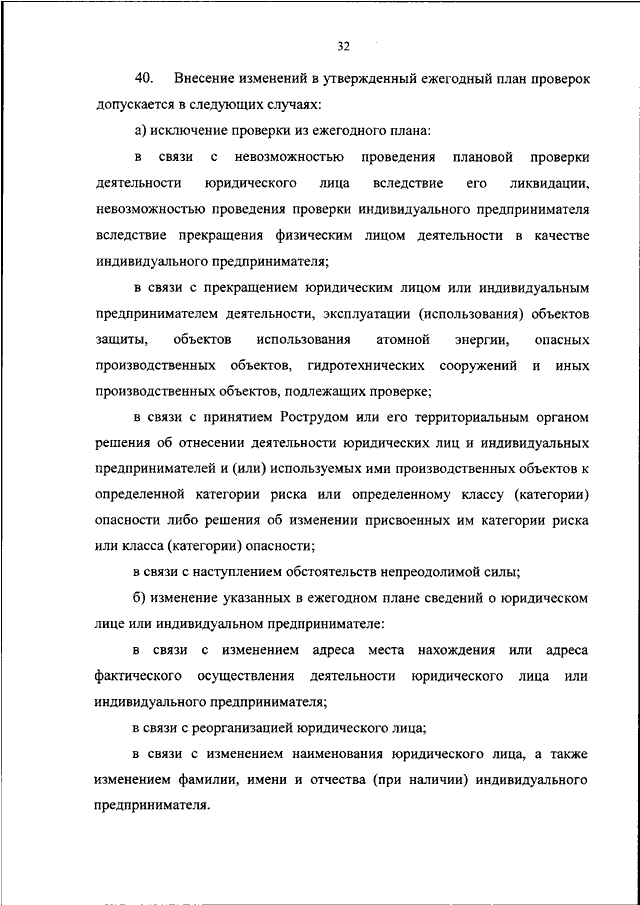 32

40. Внесение изменений в утвержденный ежегодный план проверок допускается в следующих случаях:

а) исключение проверки из ежегодного плана:

в связи с невозможностью проведения плановой проверки деятельности юридического лица вследствие его ликвидации, невозможностью проведения проверки индивидуального предпринимателя вследствие прекращения физическим лицом деятельности в качестве индивидуального предпринимателя;

в связи с прекращением юридическим лицом или индивидуальным предпринимателем деятельности, эксплуатации (использования) объектов защиты, объектов использования атомной энергии, опасных производственных объектов, гидротехнических сооружений и иных производственных объектов, подлежащих проверке;

в связи с принятием Рострудом или его территориальным органом решения об отнесении деятельности юридических лиц и индивидуальных предпринимателей и (или) используемых ими производственных объектов к определенной категории риска или определенному классу (категории) опасности либо решения об изменении присвоенных им категории риска или класса (категории) опасности;

в связи с наступлением обстоятельств непреодолимой силы;

б) изменение указанных в ежегодном плане сведений о юридическом лице или индивидуальном предпринимателе:

в связи с изменением адреса места нахождения или адреса фактического осуществления деятельности юридического лица или индивидуального предпринимателя;

в связи с реорганизацией юридического лица;

в связи с изменением наименования юридического лица, а также изменением фамилии, имени и отчества (при наличии) индивидуального предпринимателя.